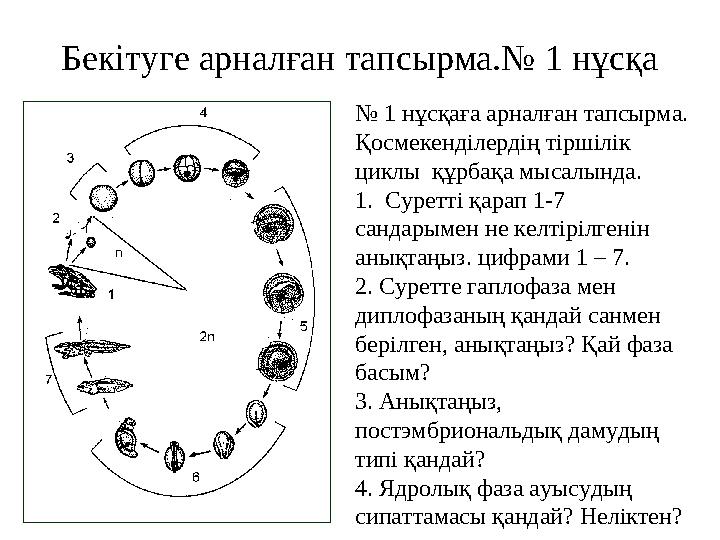 Бекітуге арналған тапсырма.№ 1 нұсқа

4

3

2

n

1

2n

5

7

6

№ 1 нұсқаға арналған тапсырма. Қосмекенділердің тіршілік циклы құрбақа мысалында.
1. Суретті қарап 1-7 сандарымен не келтірілгенін анықтаңыз. цифрами 1 – 7.
2. Суретте гаплофаза мен диплофазаның қандай санмен берілген, анықтаңыз? Қай фаза басым?
3. Анықтаңыз, постэмбриональдық дамудың типі қандай?
4. Ядролық фаза ауысудың сипаттамасы қандай? Неліктен?